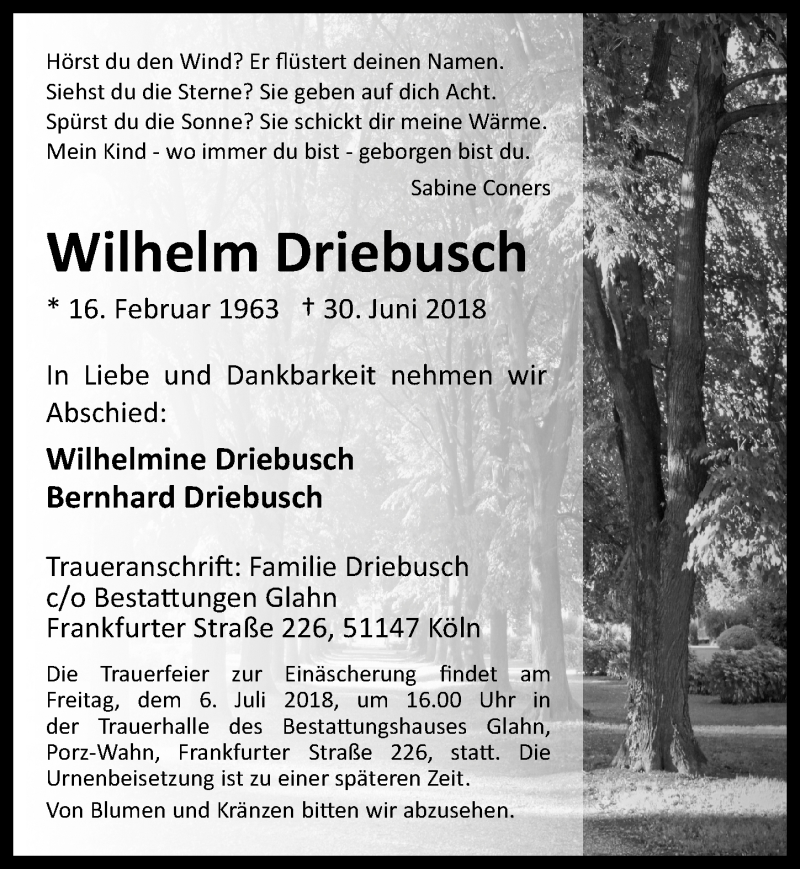 Hörst du den Wind? Er flüstert deinen Namen.
Siehst du die Sterne? Sie geben auf dich Acht.
Spürst du die Sonne? Sie schickt dir meine Wärme.
Mein Kind - wo immer du bist - geborgen bist du.

Sabine Coners

Wilhelm Driebusch

* 16. Februar 1963 † 30. Juni 2018

In Liebe und Dankbarkeit nehmen wir Abschied:

Wilhelmine Driebusch
Bernhard Driebusch

Traueranschrift: Familie Driebusch
c/o Bestattungen Glahn
Frankfurter Straße 226, 51147 Köln

Die Trauerfeier zur Einäscherung findet am Freitag, dem 6. Juli 2018, um 16.00 Uhr in der Trauerhalle des Bestattungshauses Glahn, Porz-Wahn, Frankfurter Straße 226, statt. Die Urnenbeisetzung ist zu einer späteren Zeit.

Von Blumen und Kränzen bitten wir abzusehen.